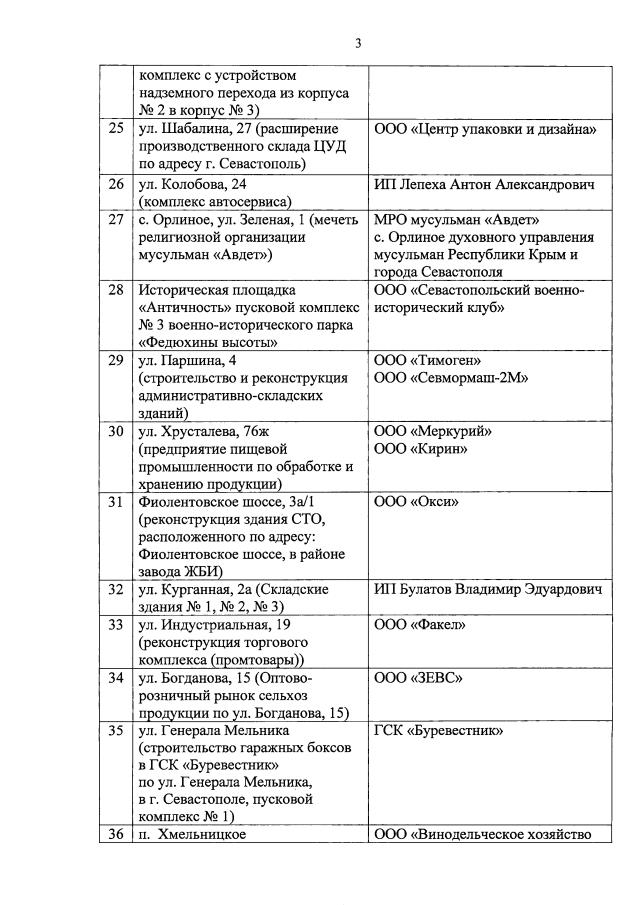 3

| | | |
|---|---|---|
| | комплекс с устройством надземного перехода из корпуса № 2 в корпус № 3) | |
| 25 | ул. Шабалина, 27 (расширение производственного склада ЦУД по адресу г. Севастополь) | ООО «Центр упаковки и дизайна» |
| 26 | ул. Колобова, 24 (комплекс автосервиса) | ИП Лепеха Антон Александрович |
| 27 | с. Орлиное, ул. Зеленая, 1 (мечеть религиозной организации мусульман «Авдет») | МРО мусульман «Авдет» с. Орлиное духовного управления мусульман Республики Крым и города Севастополя |
| 28 | Историческая площадка «Античность» пусковой комплекс № 3 военно-исторического парка «Федюхины высоты» | ООО «Севастопольский военно-исторический клуб» |
| 29 | ул. Паршина, 4 (строительство и реконструкция административно-складских зданий) | ООО «Тимоген» ООО «Севмормаш-2М» |
| 30 | ул. Хрусталева, 76ж (предприятие пищевой промышленности по обработке и хранению продукции) | ООО «Меркурий» ООО «Кирин» |
| 31 | Фиолентовское шоссе, 3а/1 (реконструкция здания СТО, расположенного по адресу: Фиолентовское шоссе, в районе завода ЖБИ) | ООО «Окси» |
| 32 | ул. Курганная, 2а (Складские здания № 1, № 2, № 3) | ИП Булатов Владимир Эдуардович |
| 33 | ул. Индустриальная, 19 (реконструкция торгового комплекса (промтовары)) | ООО «Факел» |
| 34 | ул. Богданова, 15 (Оптово-розничный рынок сельхоз продукции по ул. Богданова, 15) | ООО «ЗЕВС» |
| 35 | ул. Генерала Мельника (строительство гаражных боксов в ГСК «Буревестник» по ул. Генерала Мельника, в г. Севастополе, пусковой комплекс № 1) | ГСК «Буревестник» |
| 36 | п. Хмельницкое | ООО «Винодельческое хозяйство |